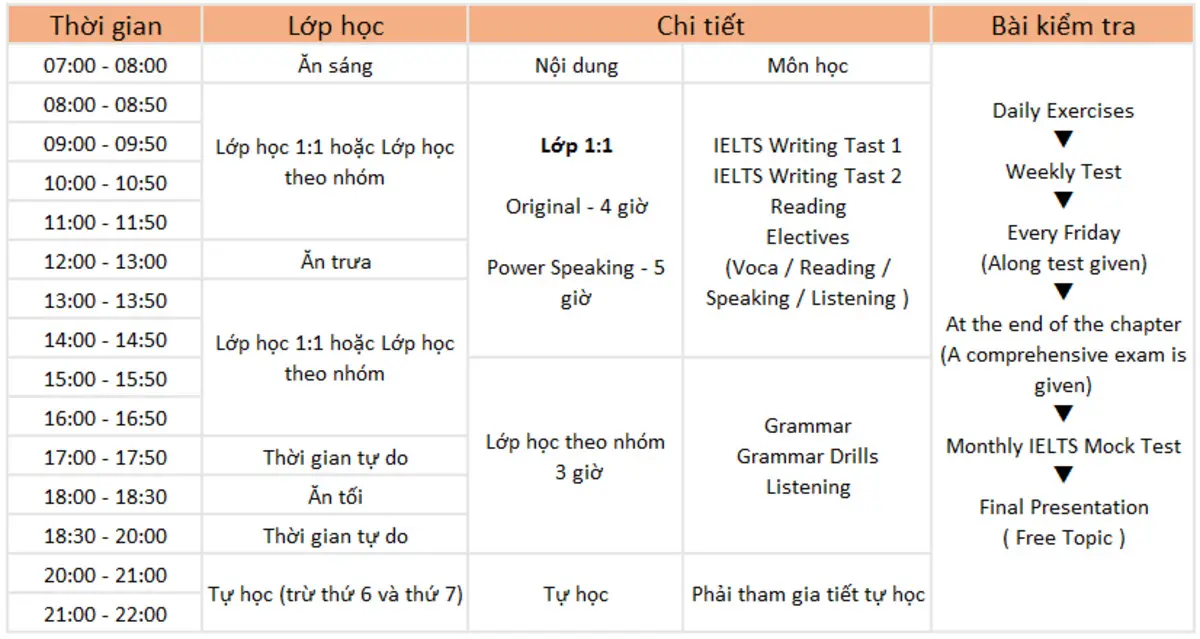 | Thời gian | Lớp học | Chi tiết | | Bài kiểm tra |
|---|---|---|---|---|
| 07:00 - 08:00 | Ăn sáng | Nội dung | Môn học | Daily Exercises ▼ Weekly Test ▼ Every Friday (Along test given) ▼ At the end of the chapter (A comprehensive exam is given) ▼ Monthly IELTS Mock Test ▼ Final Presentation ( Free Topic ) |
| 08:00 - 08:50 | Lớp học 1:1 hoặc Lớp học theo nhóm | **Lớp 1:1** Original - 4 giờ Power Speaking - 5 giờ | IELTS Writing Tast 1 IELTS Writing Tast 2 Reading Electives (Voca / Reading / Speaking / Listening ) | |
| 09:00 - 09:50 | | | | |
| 10:00 - 10:50 | | | | |
| 11:00 - 11:50 | | | | |
| 12:00 - 13:00 | Ăn trưa | | | |
| 13:00 - 13:50 | Lớp học 1:1 hoặc Lớp học theo nhóm | | | |
| 14:00 - 14:50 | | | | |
| 15:00 - 15:50 | | Lớp học theo nhóm 3 giờ | Grammar Grammar Drills Listening | |
| 16:00 - 16:50 | | | | |
| 17:00 - 17:50 | Thời gian tự do | | | |
| 18:00 - 18:30 | Ăn tối | | | |
| 18:30 - 20:00 | Thời gian tự do | | | |
| 20:00 - 21:00 | Tự học (trừ thứ 6 và thứ 7) | Tự học | Phải tham gia tiết tự học | |
| 21:00 - 22:00 | | | | |